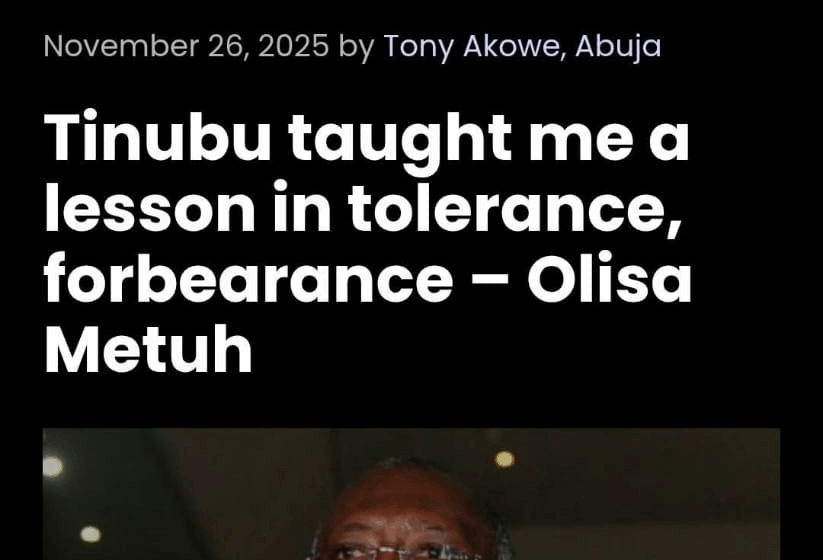 November 26, 2025 by Tony Akowe, Abuja

Tinubu taught me a lesson in tolerance, forbearance – Olisa Metuh